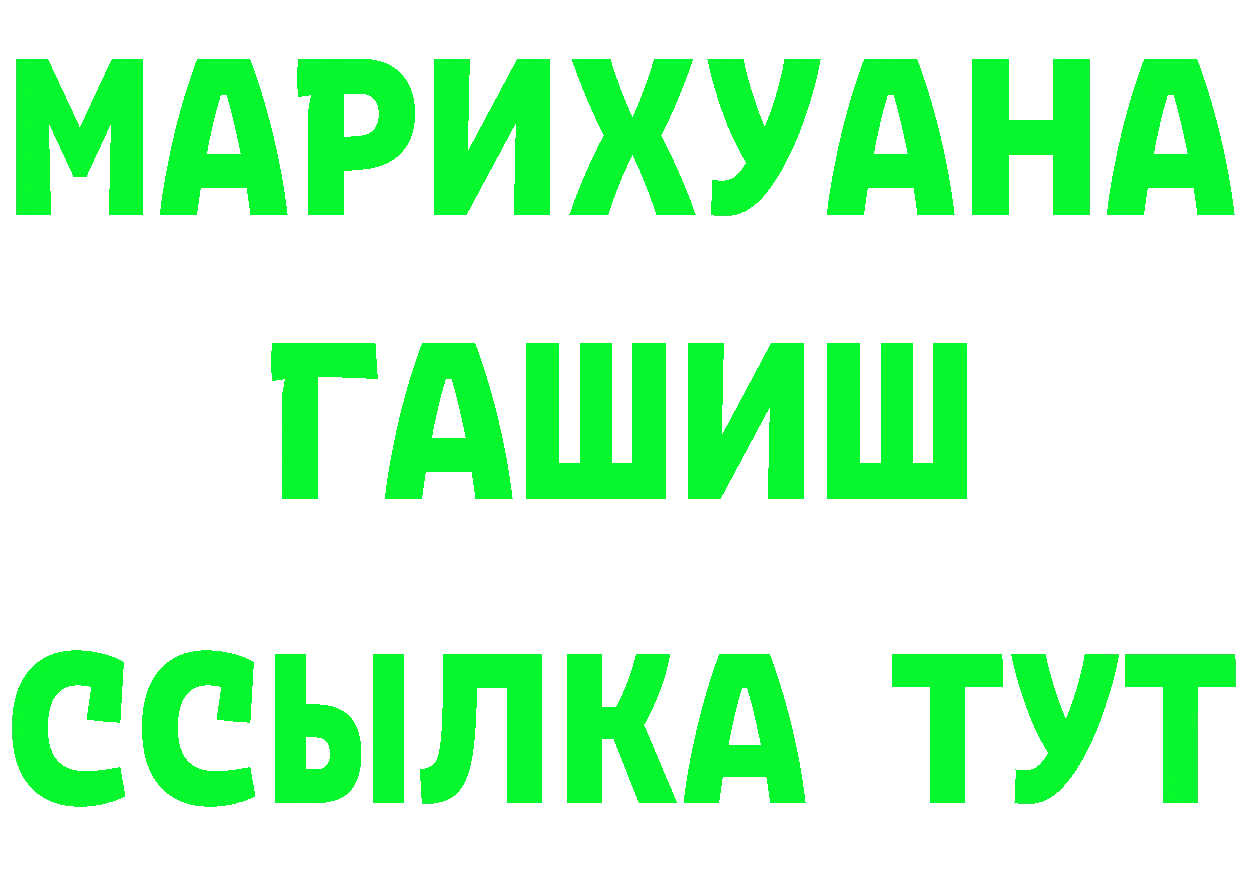 МАРИХУАНА
ГАШИШ
ССЫЛКА ТУТ